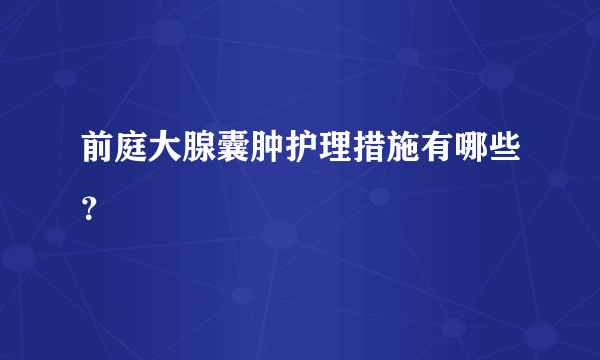 前庭大腺囊肿护理措施有哪些？